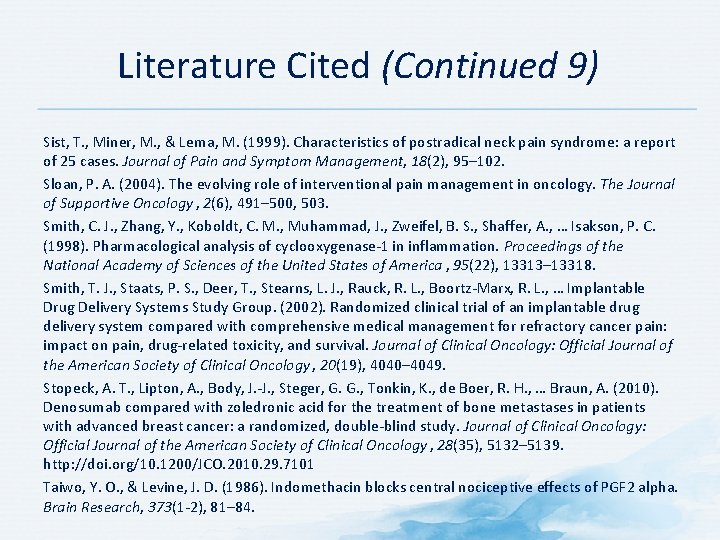 Literature Cited (Continued 9)

Sist, T., Miner, M., & Lema, M. (1999). Characteristics of postradical neck pain syndrome: a report of 25 cases. Journal of Pain and Symptom Management, 18(2), 95–102.

Sloan, P. A. (2004). The evolving role of interventional pain management in oncology. The Journal of Supportive Oncology , 2(6), 491–500, 503.

Smith, C. J., Zhang, Y., Koboldt, C. M., Muhammad, J., Zweifel, B. S., Shaffer, A., … Isakson, P. C. (1998). Pharmacological analysis of cyclooxygenase-1 in inflammation. Proceedings of the National Academy of Sciences of the United States of America , 95(22), 13313–13318.

Smith, T. J., Staats, P. S., Deer, T., Stearns, L. J., Rauck, R. L., Boortz-Marx, R. L., … Implantable Drug Delivery Systems Study Group. (2002). Randomized clinical trial of an implantable drug delivery system compared with comprehensive medical management for refractory cancer pain: impact on pain, drug-related toxicity, and survival. Journal of Clinical Oncology: Official Journal of the American Society of Clinical Oncology , 20(19), 4040–4049.

Stopeck, A. T., Lipton, A., Body, J.-J., Steger, G. G., Tonkin, K., de Boer, R. H., … Braun, A. (2010). Denosumab compared with zoledronic acid for the treatment of bone metastases in patients with advanced breast cancer: a randomized, double-blind study. Journal of Clinical Oncology: Official Journal of the American Society of Clinical Oncology , 28(35), 5132–5139. http://doi.org/10.1200/JCO.2010.29.7101

Taiwo, Y. O., & Levine, J. D. (1986). Indomethacin blocks central nociceptive effects of PGF2 alpha. Brain Research, 373(1-2), 81–84.